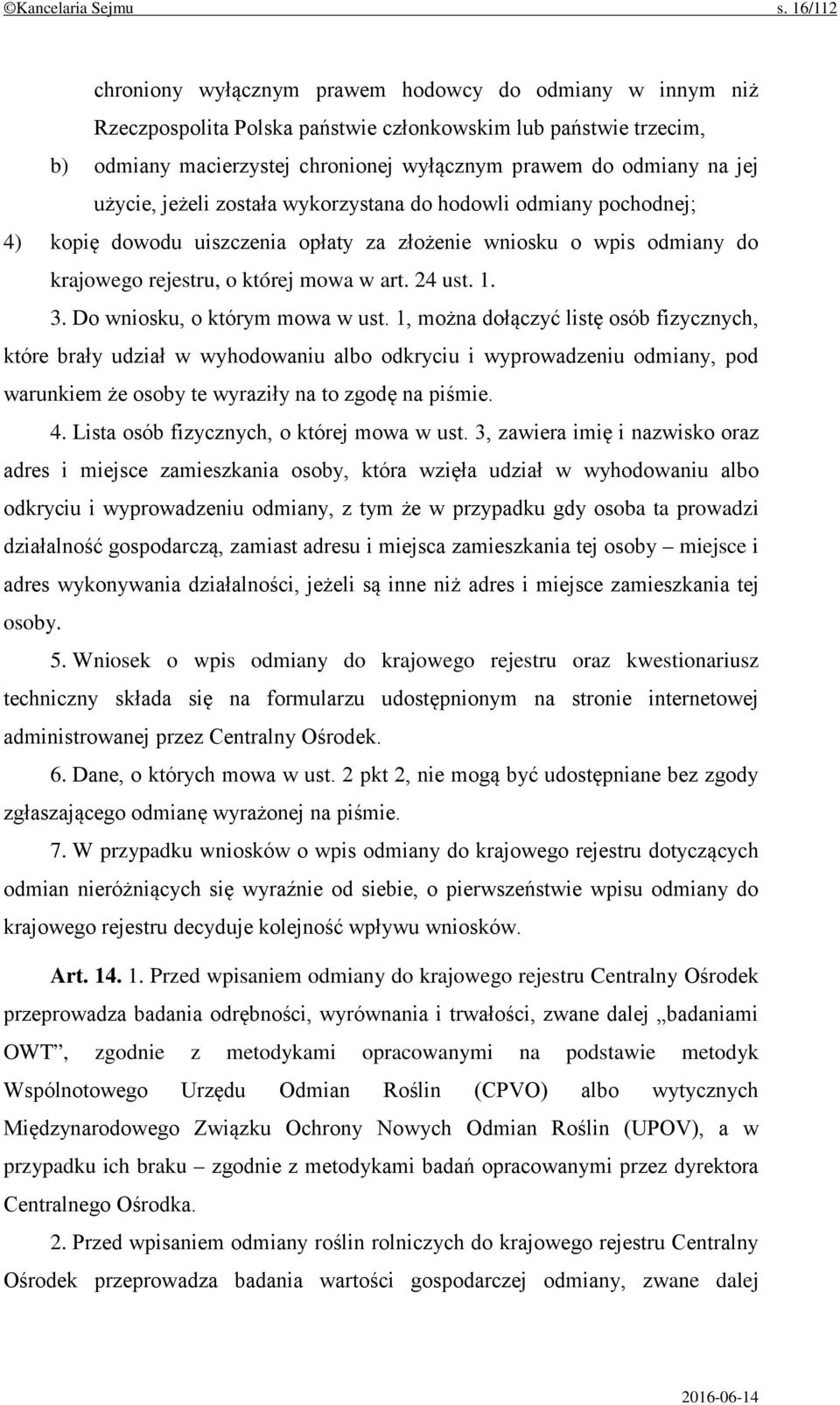 ©Kancelaria Sejmu s. 16/112

chroniony wyłącznym prawem hodowcy do odmiany w innym niż Rzeczpospolita Polska państwie członkowskim lub państwie trzecim,

b) odmiany macierzystej chronionej wyłącznym prawem do odmiany na jej użycie, jeżeli została wykorzystana do hodowli odmiany pochodnej;

4) kopię dowodu uiszczenia opłaty za złożenie wniosku o wpis odmiany do krajowego rejestru, o której mowa w art. 24 ust. 1.

3. Do wniosku, o którym mowa w ust. 1, można dołączyć listę osób fizycznych, które brały udział w wyhodowaniu albo odkryciu i wyprowadzeniu odmiany, pod warunkiem że osoby te wyraziły na to zgodę na piśmie.

4. Lista osób fizycznych, o której mowa w ust. 3, zawiera imię i nazwisko oraz adres i miejsce zamieszkania osoby, która wzięła udział w wyhodowaniu albo odkryciu i wyprowadzeniu odmiany, z tym że w przypadku gdy osoba ta prowadzi działalność gospodarczą, zamiast adresu i miejsca zamieszkania tej osoby – miejsce i adres wykonywania działalności, jeżeli są inne niż adres i miejsce zamieszkania tej osoby.

5. Wniosek o wpis odmiany do krajowego rejestru oraz kwestionariusz techniczny składa się na formularzu udostępnionym na stronie internetowej administrowanej przez Centralny Ośrodek.

6. Dane, o których mowa w ust. 2 pkt 2, nie mogą być udostępniane bez zgody zgłaszającego odmianę wyrażonej na piśmie.

7. W przypadku wniosków o wpis odmiany do krajowego rejestru dotyczących odmian nieróżniących się wyraźnie od siebie, o pierwszeństwie wpisu odmiany do krajowego rejestru decyduje kolejność wpływu wniosków.

Art. 14. 1. Przed wpisaniem odmiany do krajowego rejestru Centralny Ośrodek przeprowadza badania odrębności, wyrównania i trwałości, zwane dalej „badaniami OWT”, zgodnie z metodykami opracowanymi na podstawie metodyk Wspólnotowego Urzędu Odmian Roślin (CPVO) albo wytycznych Międzynarodowego Związku Ochrony Nowych Odmian Roślin (UPOV), a w przypadku ich braku – zgodnie z metodykami badań opracowanymi przez dyrektora Centralnego Ośrodka.

2. Przed wpisaniem odmiany roślin rolniczych do krajowego rejestru Centralny Ośrodek przeprowadza badania wartości gospodarczej odmiany, zwane dalej

2016-06-14